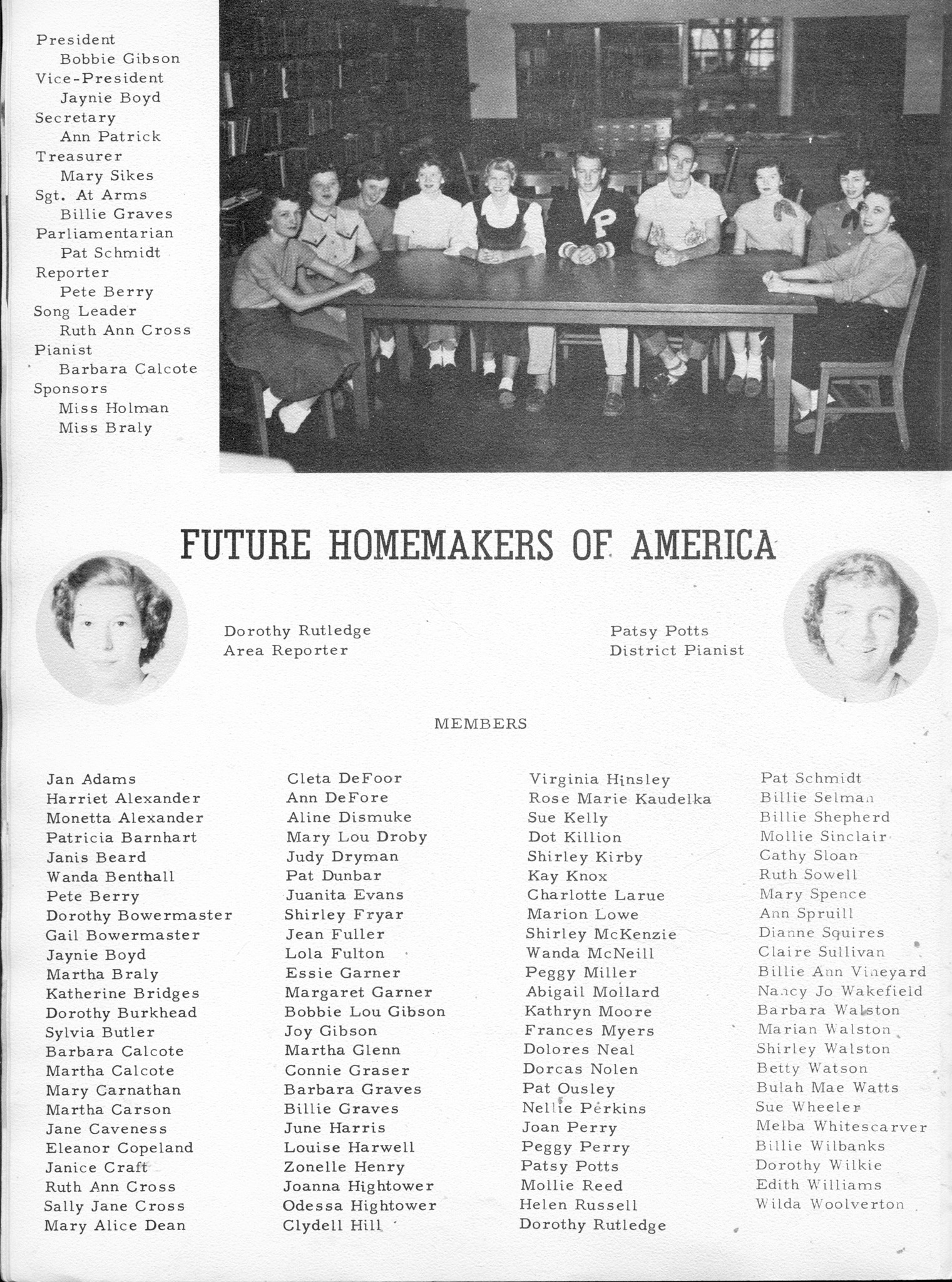 President
Bobbie Gibson
Vice-President
Jaynie Boyd
Secretary
Ann Patrick
Treasurer
Mary Sikes
Sgt. At Arms
Billie Graves
Parliamentarian
Pat Schmidt
Reporter
Pete Berry
Song Leader
Ruth Ann Cross
Pianist
Barbara Calcote
Sponsors
Miss Holman
Miss Braly

P

FUTURE HOMEMAKERS OF AMERICA

Dorothy Rutledge
Area Reporter

Patsy Potts
District Pianist

MEMBERS

Jan Adams
Harriet Alexander
Monetta Alexander
Patricia Barnhart
Janis Beard
Wanda Benthall
Pete Berry
Dorothy Bowermaster
Gail Bowermaster
Jaynie Boyd
Martha Braly
Katherine Bridges
Dorothy Burkhead
Sylvia Butler
Barbara Calcote
Martha Calcote
Mary Carnathan
Martha Carson
Jane Caveness
Eleanor Copeland
Janice Craft
Ruth Ann Cross
Sally Jane Cross
Mary Alice Dean

Cleta DeFoor
Ann DeFore
Aline Dismuke
Mary Lou Droby
Judy Dryman
Pat Dunbar
Juanita Evans
Shirley Fryar
Jean Fuller
Lola Fulton
Essie Garner
Margaret Garner
Bobbie Lou Gibson
Joy Gibson
Martha Glenn
Connie Graser
Barbara Graves
Billie Graves
June Harris
Louise Harwell
Zonelle Henry
Joanna Hightower
Odessa Hightower
Clydell Hill

Virginia Hinsley
Rose Marie Kaudelka
Sue Kelly
Dot Killion
Shirley Kirby
Kay Knox
Charlotte Larue
Marion Lowe
Shirley McKenzie
Wanda McNeill
Peggy Miller
Abigail Mollard
Kathryn Moore
Frances Myers
Dolores Neal
Dorcas Nolen
Pat Ousley
Nellie Perkins
Joan Perry
Peggy Perry
Patsy Potts
Mollie Reed
Helen Russell
Dorothy Rutledge

Pat Schmidt
Billie Selman
Billie Shepherd
Mollie Sinclair
Cathy Sloan
Ruth Sowell
Mary Spence
Ann Spruill
Dianne Squires
Claire Sullivan
Billie Ann Vineyard
Nancy Jo Wakefield
Barbara Walston
Marian Walston
Shirley Walston
Betty Watson
Bulah Mae Watts
Sue Wheeler
Melba Whitescarver
Billie Wilbanks
Dorothy Wilkie
Edith Williams
Wilda Woolverton